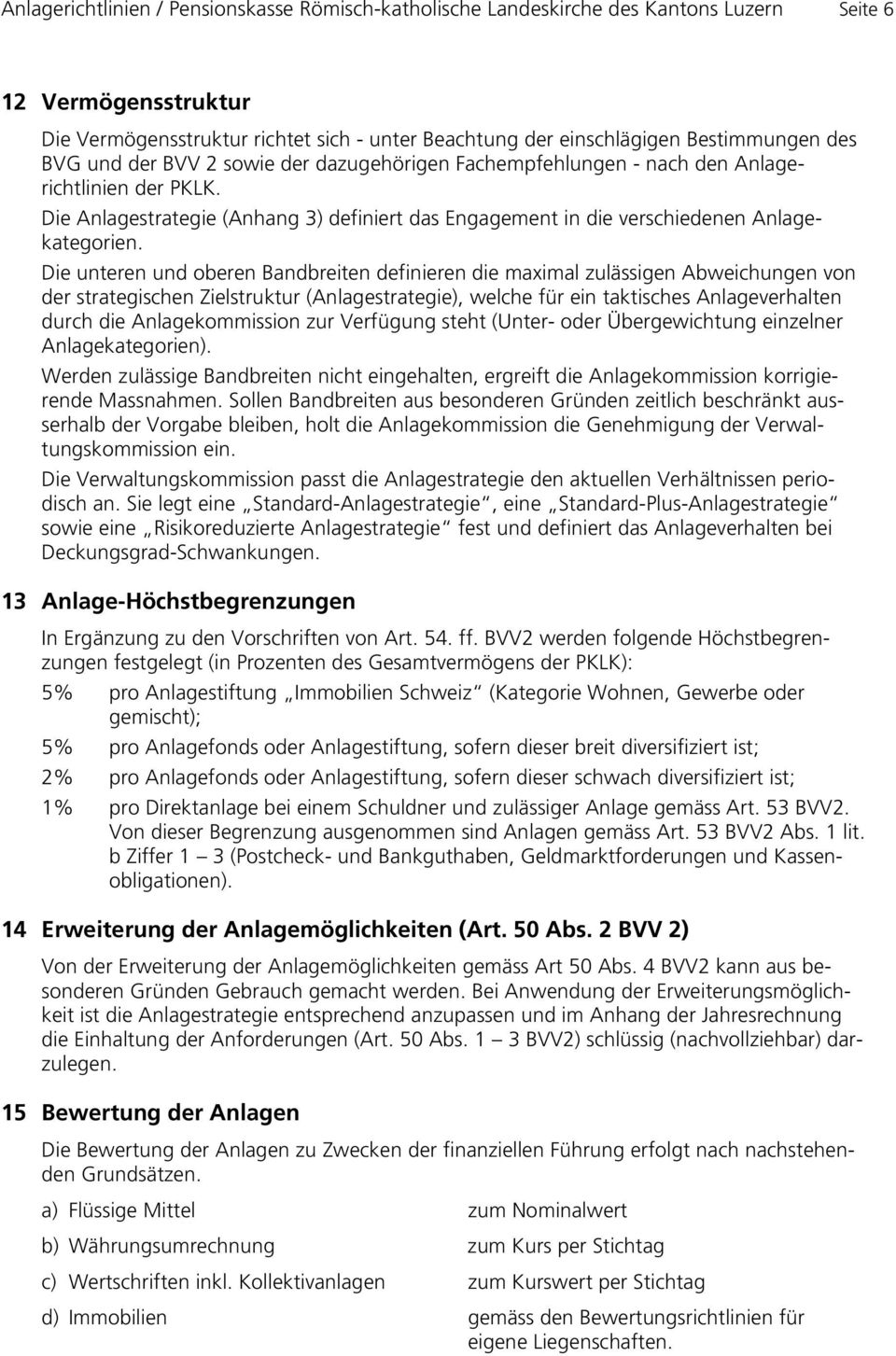 Anlagerichtlinien / Pensionskasse Römisch-katholische Landeskirche des Kantons Luzern Seite 6

12 Vermögensstruktur

Die Vermögensstruktur richtet sich - unter Beachtung der einschlägigen Bestimmungen des BVG und der BVV 2 sowie der dazugehörigen Fachempfehlungen - nach den Anlagerichtlinien der PKLK.

Die Anlagestrategie (Anhang 3) definiert das Engagement in die verschiedenen Anlagekategorien.

Die unteren und oberen Bandbreiten definieren die maximal zulässigen Abweichungen von der strategischen Zielstruktur (Anlagestrategie), welche für ein taktisches Anlageverhalten durch die Anlagekommission zur Verfügung steht (Unter- oder Übergewichtung einzelner Anlagekategorien).

Werden zulässige Bandbreiten nicht eingehalten, ergreift die Anlagekommission korrigierende Massnahmen. Sollen Bandbreiten aus besonderen Gründen zeitlich beschränkt ausserhalb der Vorgabe bleiben, holt die Anlagekommission die Genehmigung der Verwaltungskommission ein.

Die Verwaltungskommission passt die Anlagestrategie den aktuellen Verhältnissen periodisch an. Sie legt eine „Standard-Anlagestrategie“, eine „Standard-Plus-Anlagestrategie“ sowie eine „Risikoreduzierte Anlagestrategie“ fest und definiert das Anlageverhalten bei Deckungsgrad-Schwankungen.

13 Anlage-Höchstbegrenzungen

In Ergänzung zu den Vorschriften von Art. 54. ff. BVV2 werden folgende Höchstbegrenzungen festgelegt (in Prozenten des Gesamtvermögens der PKLK):

5% pro Anlagestiftung „Immobilien Schweiz“ (Kategorie Wohnen, Gewerbe oder gemischt);

5% pro Anlagefonds oder Anlagestiftung, sofern dieser breit diversifiziert ist;

2% pro Anlagefonds oder Anlagestiftung, sofern dieser schwach diversifiziert ist;

1% pro Direktanlage bei einem Schuldner und zulässiger Anlage gemäss Art. 53 BVV2. Von dieser Begrenzung ausgenommen sind Anlagen gemäss Art. 53 BVV2 Abs. 1 lit. b Ziffer 1 – 3 (Postcheck- und Bankguthaben, Geldmarktforderungen und Kassenobligationen).

14 Erweiterung der Anlagemöglichkeiten (Art. 50 Abs. 2 BVV 2)

Von der Erweiterung der Anlagemöglichkeiten gemäss Art 50 Abs. 4 BVV2 kann aus besonderen Gründen Gebrauch gemacht werden. Bei Anwendung der Erweiterungsmöglichkeit ist die Anlagestrategie entsprechend anzupassen und im Anhang der Jahresrechnung die Einhaltung der Anforderungen (Art. 50 Abs. 1 – 3 BVV2) schlüssig (nachvollziehbar) darzulegen.

15 Bewertung der Anlagen

Die Bewertung der Anlagen zu Zwecken der finanziellen Führung erfolgt nach nachstehenden Grundsätzen.

a) Flüssige Mittel zum Nominalwert

b) Währungsumrechnung zum Kurs per Stichtag

c) Wertschriften inkl. Kollektivanlagen zum Kurswert per Stichtag

d) Immobilien gemäss den Bewertungsrichtlinien für eigene Liegenschaften.